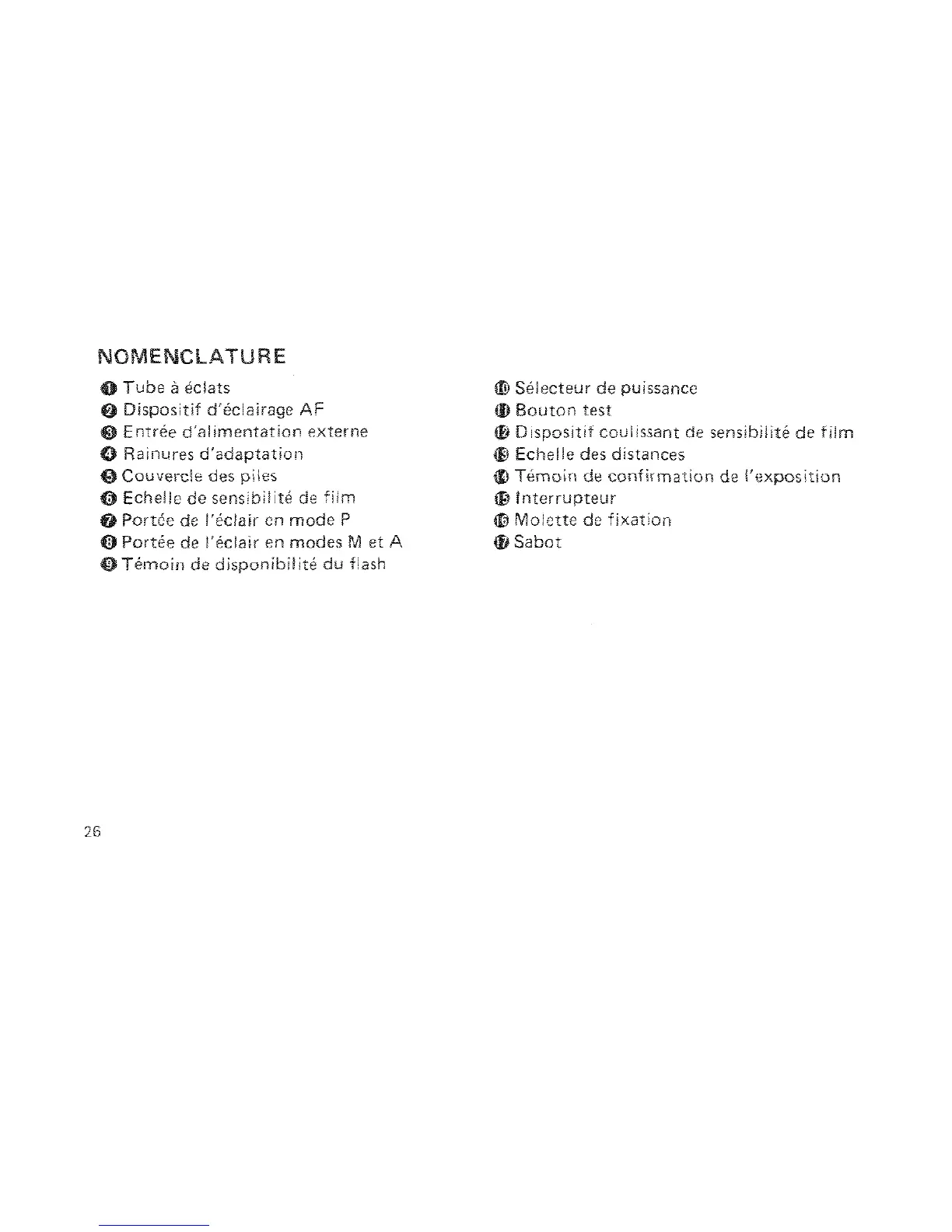 NOMENCLATURE

❶ Tube à éclats
❷ Dispositif d'éclairage AF
❸ Entrée d'alimentation externe
❹ Rainures d'adaptation
❺ Couvercle des piles
❻ Echelle de sensibilité de film
❼ Portée de l'éclair en mode P
❽ Portée de l'éclair en modes M et A
❾ Témoin de disponibilité du flash

❿ Sélecteur de puissance
⓫ Bouton test
⓬ Dispositif coulissant de sensibilité de film
⓭ Echelle des distances
⓮ Témoin de confirmation de l'exposition
⓯ Interrupteur
⓰ Molette de fixation
⓱ Sabot

26